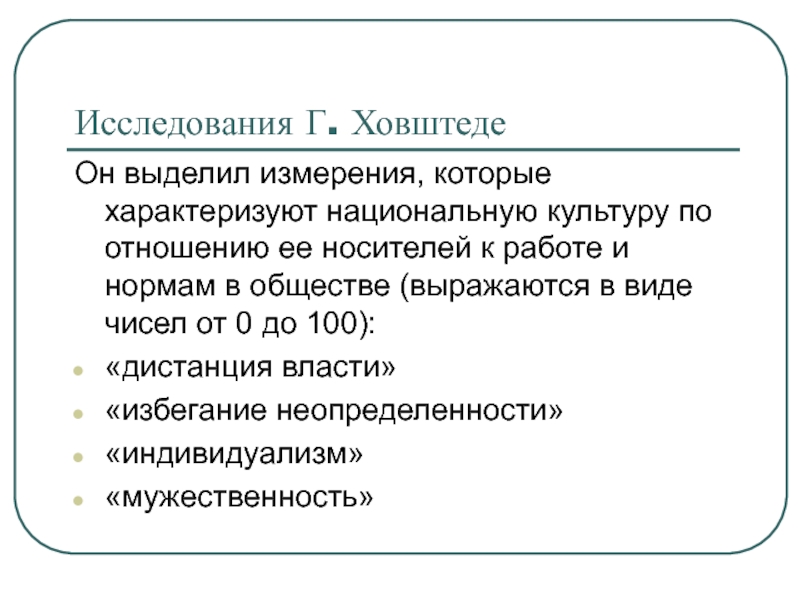 Исследования Г. Ховштеде

Он выделил измерения, которые характеризуют национальную культуру по отношению ее носителей к работе и нормам в обществе (выражаются в виде чисел от 0 до 100):

- «дистанция власти»
- «избегание неопределенности»
- «индивидуализм»
- «мужественность»